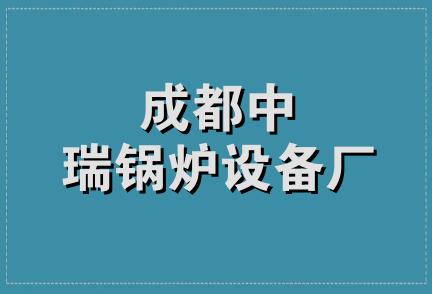 成都中
瑞锅炉设备厂